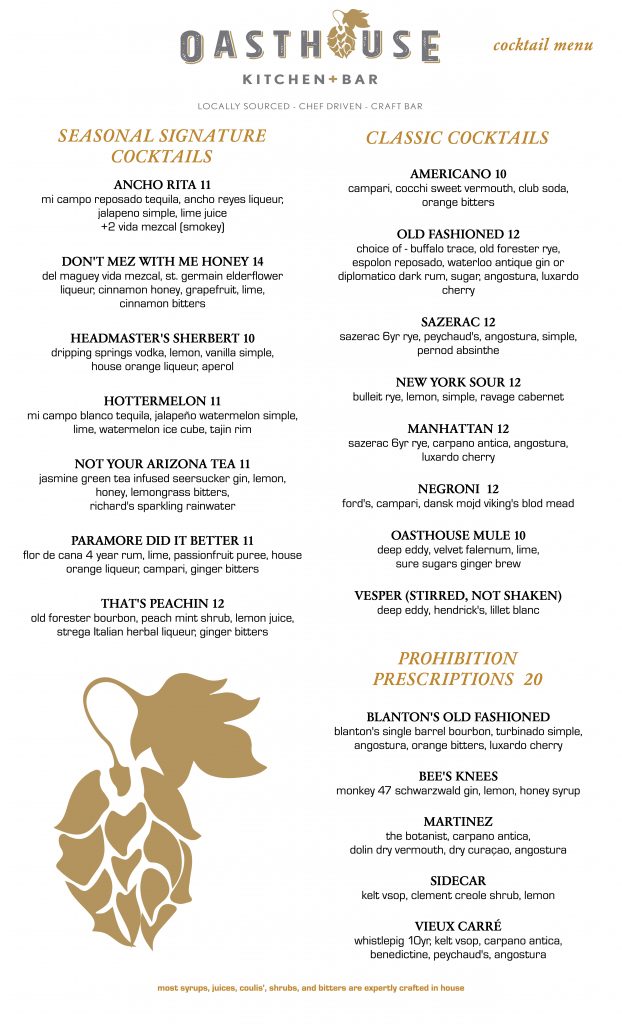 OASTHOUSE
KITCHEN+BAR

cocktail menu

LOCALLY SOURCED - CHEF DRIVEN - CRAFT BAR

SEASONAL SIGNATURE COCKTAILS

ANCHO RITA 11
mi campo reposado tequila, ancho reyes liqueur, jalapeno simple, lime juice
+2 vida mezcal (smokey)

DON'T MEZ WITH ME HONEY 14
del maguey vida mezcal, st. germain elderflower liqueur, cinnamon honey, grapefruit, lime, cinnamon bitters

HEADMASTER'S SHERBERT 10
dripping springs vodka, lemon, vanilla simple, house orange liqueur, aperol

HOTTERMELON 11
mi campo blanco tequila, jalapeño watermelon simple, lime, watermelon ice cube, tajin rim

NOT YOUR ARIZONA TEA 11
jasmine green tea infused seersucker gin, lemon, honey, lemongrass bitters, richard's sparkling rainwater

PARAMORE DID IT BETTER 11
flor de cana 4 year rum, lime, passionfruit puree, house orange liqueur, campari, ginger bitters

THAT'S PEACHIN 12
old forester bourbon, peach mint shrub, lemon juice, strega Italian herbal liqueur, ginger bitters

CLASSIC COCKTAILS

AMERICANO 10
campari, cocchi sweet vermouth, club soda, orange bitters

OLD FASHIONED 12
choice of - buffalo trace, old forester rye, espolon reposado, waterloo antique gin or diplomatico dark rum, sugar, angostura, luxardo cherry

SAZERAC 12
sazerac 6yr rye, peychaud's, angostura, simple, pernod absinthe

NEW YORK SOUR 12
bulleit rye, lemon, simple, ravage cabernet

MANHATTAN 12
sazerac 6yr rye, carpano antica, angostura, luxardo cherry

NEGRONI 12
ford's, campari, dansk mojd viking's blod mead

OASTHOUSE MULE 10
deep eddy, velvet falernum, lime, sure sugars ginger brew

VESPER (STIRRED, NOT SHAKEN)
deep eddy, hendrick's, lillet blanc

PROHIBITION PRESCRIPTIONS 20

BLANTON'S OLD FASHIONED
blanton's single barrel bourbon, turbinado simple, angostura, orange bitters, luxardo cherry

BEE'S KNEES
monkey 47 schwarzwald gin, lemon, honey syrup

MARTINEZ
the botanist, carpano antica, dolin dry vermouth, dry curaçao, angostura

SIDECAR
kelt vsop, clement creole shrub, lemon

VIEUX CARRÉ
whistlepig 10yr, kelt vsop, carpano antica, benedictine, peychaud's, angostura

most syrups, juices, coulis', shrubs, and bitters are expertly crafted in house